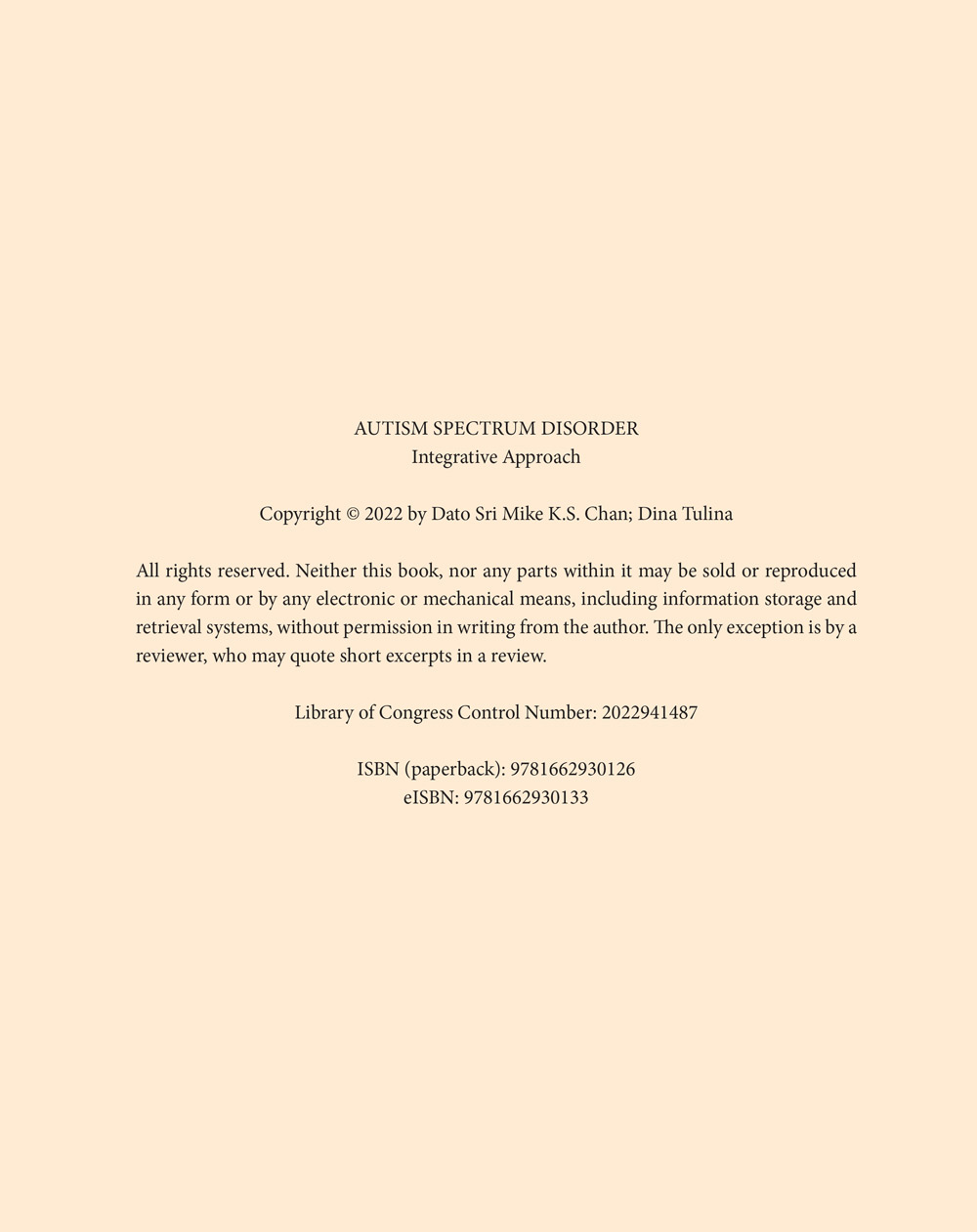 AUTISM SPECTRUM DISORDER
Integrative Approach

Copyright © 2022 by Dato Sri Mike K.S. Chan; Dina Tulina

All rights reserved. Neither this book, nor any parts within it may be sold or reproduced in any form or by any electronic or mechanical means, including information storage and retrieval systems, without permission in writing from the author. The only exception is by a reviewer, who may quote short excerpts in a review.

Library of Congress Control Number: 2022941487

ISBN (paperback): 9781662930126
eISBN: 9781662930133